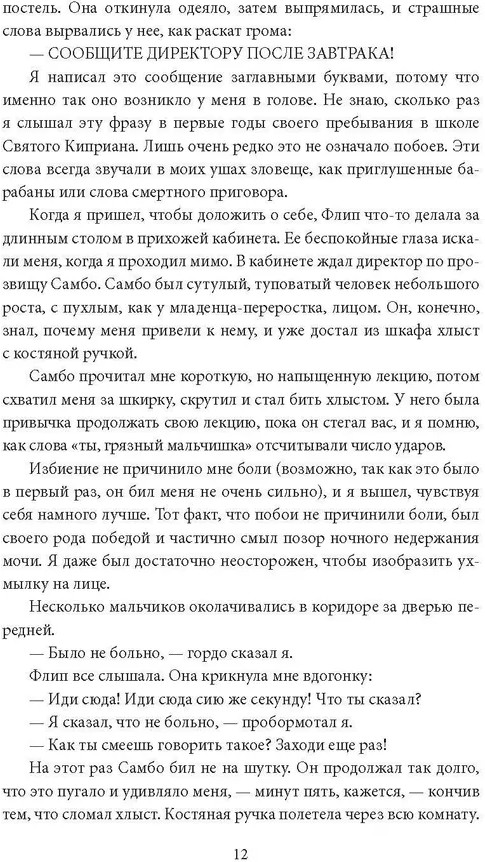 постель. Она откинула одеяло, затем выпрямилась, и страшные слова вырвались у нее, как раскат грома:

— СООБЩИТЕ ДИРЕКТОРУ ПОСЛЕ ЗАВТРАКА!

Я написал это сообщение заглавными буквами, потому что именно так оно возникло у меня в голове. Не знаю, сколько раз я слышал эту фразу в первые годы своего пребывания в школе Святого Киприана. Лишь очень редко это не означало побоев. Эти слова всегда звучали в моих ушах зловеще, как приглушенные барабаны или слова смертного приговора.

Когда я пришел, чтобы доложить о себе, Флип что-то делала за длинным столом в прихожей кабинета. Ее беспокойные глаза искали меня, когда я проходил мимо. В кабинете ждал директор по прозвищу Самбо. Самбо был сутулый, туповатый человек небольшого роста, с пухлым, как у младенца-переростка, лицом. Он, конечно, знал, почему меня привели к нему, и уже достал из шкафа хлыст с костяной ручкой.

Самбо прочитал мне короткую, но напыщенную лекцию, потом схватил меня за шкирку, скрутил и стал бить хлыстом. У него была привычка продолжать свою лекцию, пока он стегал вас, и я помню, как слова «ты, грязный мальчишка» отсчитывали число ударов.

Избиение не причинило мне боли (возможно, так как это было в первый раз, он бил меня не очень сильно), и я вышел, чувствуя себя намного лучше. Тот факт, что побои не причинили боли, был своего рода победой и частично смыл позор ночного недержания мочи. Я даже был достаточно неосторожен, чтобы изобразить ухмылку на лице.

Несколько мальчиков околачивались в коридоре за дверью передней.

— Было не больно, — гордо сказал я.

Флип все слышала. Она крикнула мне вдогонку:

— Иди сюда! Иди сюда сию же секунду! Что ты сказал?

— Я сказал, что не больно, — пробормотал я.

— Как ты смеешь говорить такое? Заходи еще раз!

На этот раз Самбо бил не на шутку. Он продолжал так долго, что это пугало и удивляло меня, — минут пять, кажется, — кончив тем, что сломал хлыст. Костяная ручка полетела через всю комнату.

12